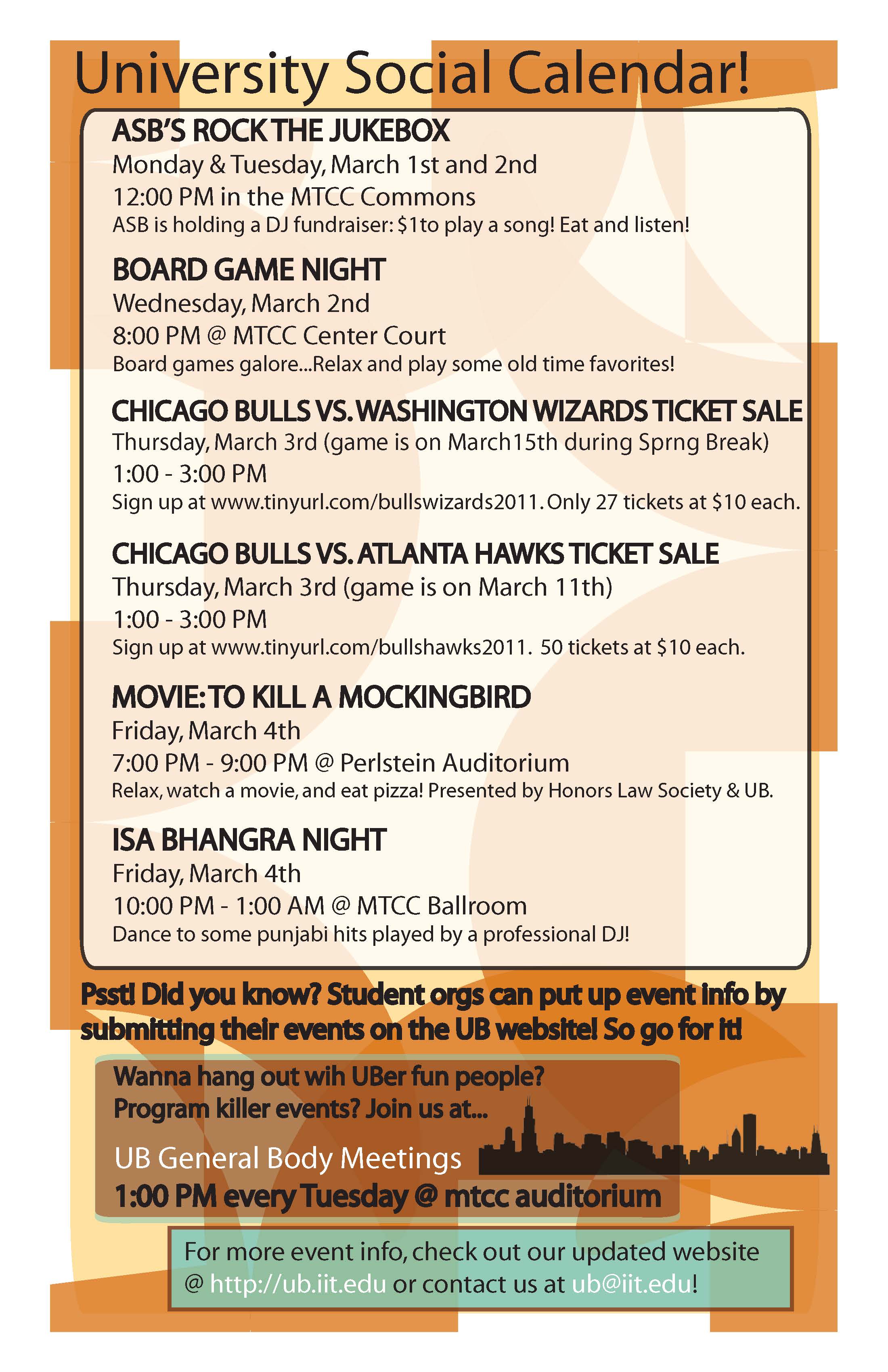 University Social Calendar!

ASB'S ROCK THE JUKEBOX
Monday & Tuesday, March 1st and 2nd
12:00 PM in the MTCC Commons
ASB is holding a DJ fundraiser: $1to play a song! Eat and listen!

BOARD GAME NIGHT
Wednesday, March 2nd
8:00 PM @ MTCC Center Court
Board games galore...Relax and play some old time favorites!

CHICAGO BULLS VS. WASHINGTON WIZARDS TICKET SALE
Thursday, March 3rd (game is on March15th during Sprng Break)
1:00 - 3:00 PM
Sign up at www.tinyurl.com/bullswizards2011. Only 27 tickets at $10 each.

CHICAGO BULLS VS. ATLANTA HAWKS TICKET SALE
Thursday, March 3rd (game is on March 11th)
1:00 - 3:00 PM
Sign up at www.tinyurl.com/bullshawks2011. 50 tickets at $10 each.

MOVIE: TO KILL A MOCKINGBIRD
Friday, March 4th
7:00 PM - 9:00 PM @ Perlstein Auditorium
Relax, watch a movie, and eat pizza! Presented by Honors Law Society & UB.

ISA BHANGRA NIGHT
Friday, March 4th
10:00 PM - 1:00 AM @ MTCC Ballroom
Dance to some punjabi hits played by a professional DJ!

Psst! Did you know? Student orgs can put up event info by submitting their events on the UB website! So go for it!

Wanna hang out wih UBer fun people?
Program killer events? Join us at...
UB General Body Meetings
1:00 PM every Tuesday @ mtcc auditorium

For more event info, check out our updated website @ http://ub.iit.edu or contact us at ub@iit.edu!